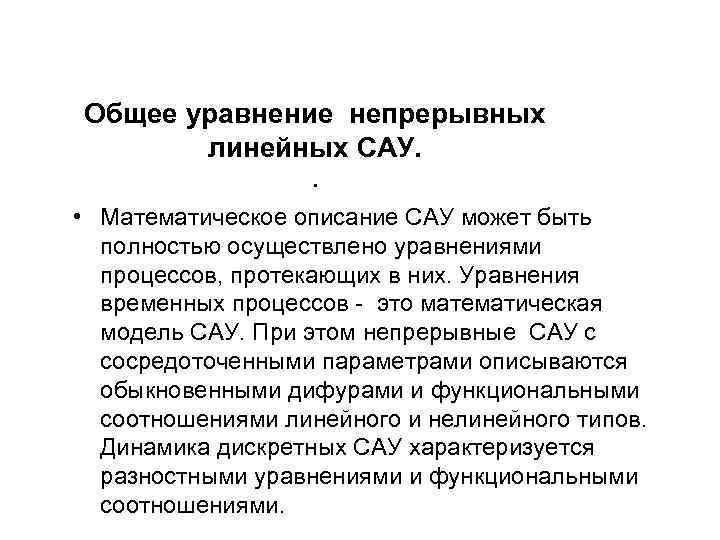 Общее уравнение непрерывных линейных САУ.

.

• Математическое описание САУ может быть полностью осуществлено уравнениями процессов, протекающих в них. Уравнения временных процессов - это математическая модель САУ. При этом непрерывные САУ с сосредоточенными параметрами описываются обыкновенными дифурами и функциональными соотношениями линейного и нелинейного типов. Динамика дискретных САУ характеризуется разностными уравнениями и функциональными соотношениями.